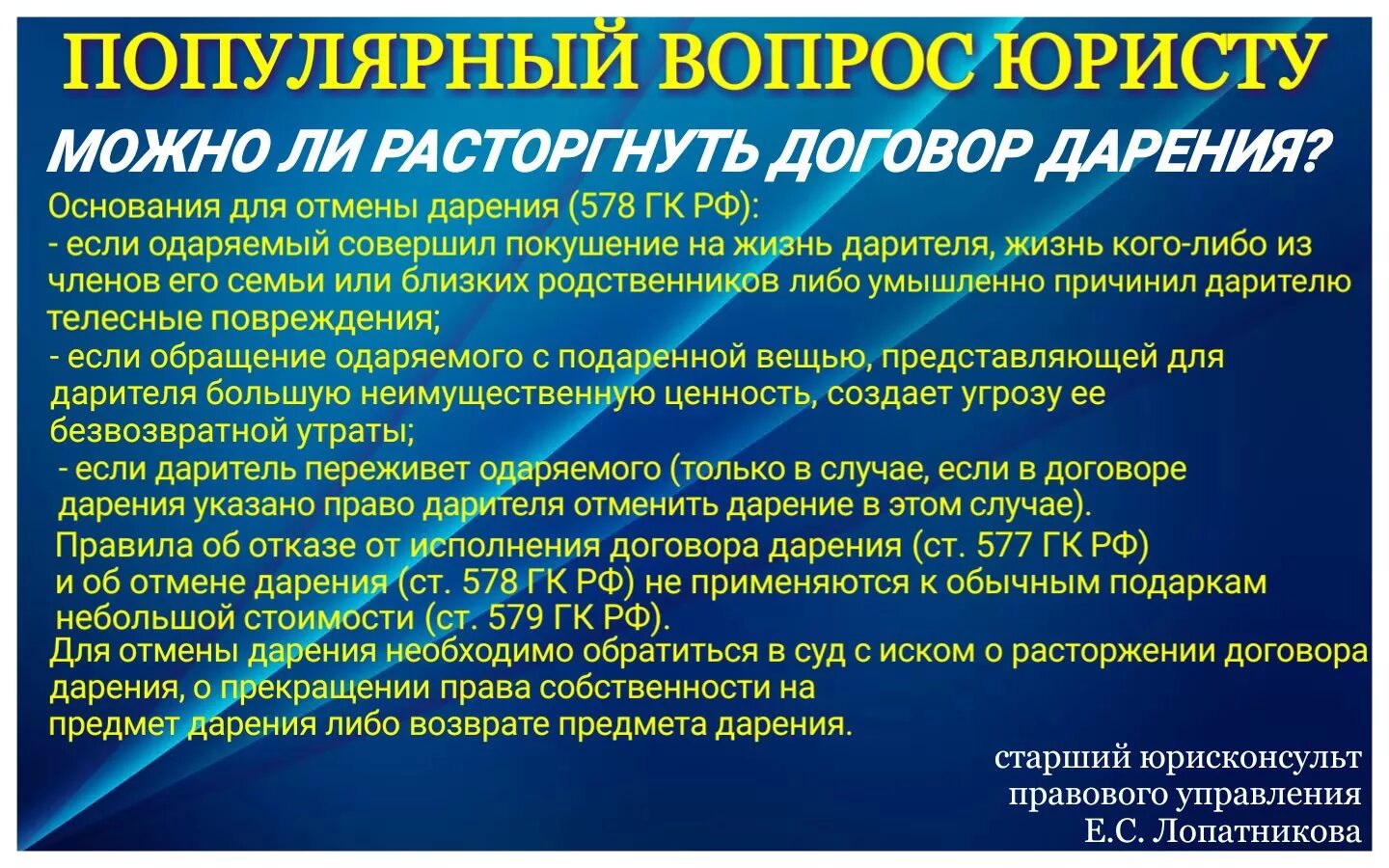 ПОПУЛЯРНЫЙ ВОПРОС ЮРИСТУ

МОЖНО ЛИ РАСТОРГНУТЬ ДОГОВОР ДАРЕНИЯ?

Основания для отмены дарения (578 ГК РФ):

- если одаряемый совершил покушение на жизнь дарителя, жизнь кого-либо из членов его семьи или близких родственников либо умышленно причинил дарителю телесные повреждения;

- если обращение одаряемого с подаренной вещью, представляющей для дарителя большую неимущественную ценность, создает угрозу ее безвозвратной утраты;

- если даритель переживет одаряемого (только в случае, если в договоре дарения указано право дарителя отменить дарение в этом случае).

Правила об отказе от исполнения договора дарения (ст. 577 ГК РФ) и об отмене дарения (ст. 578 ГК РФ) не применяются к обычным подаркам небольшой стоимости (ст. 579 ГК РФ).

Для отмены дарения необходимо обратиться в суд с иском о расторжении договора дарения, о прекращении права собственности на предмет дарения либо возврате предмета дарения.

старший юрисконсульт
правового управления
Е.С. Лопатникова